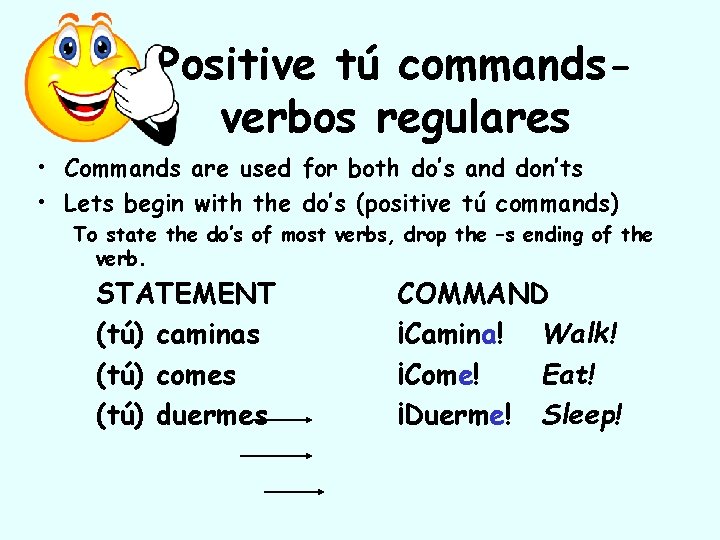 Positive tú commands-
verbos regulares

• Commands are used for both do's and don'ts
• Lets begin with the do's (positive tú commands)

To state the do's of most verbs, drop the –s ending of the verb.

| STATEMENT | COMMAND | |
|---|---|---|
| (tú) caminas | ¡Camina! | Walk! |
| (tú) comes | ¡Come! | Eat! |
| (tú) duermes | ¡Duerme! | Sleep! |